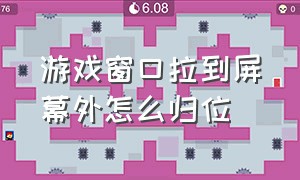 76

6.08

0

游戏窗口拉到屏幕外怎么归位